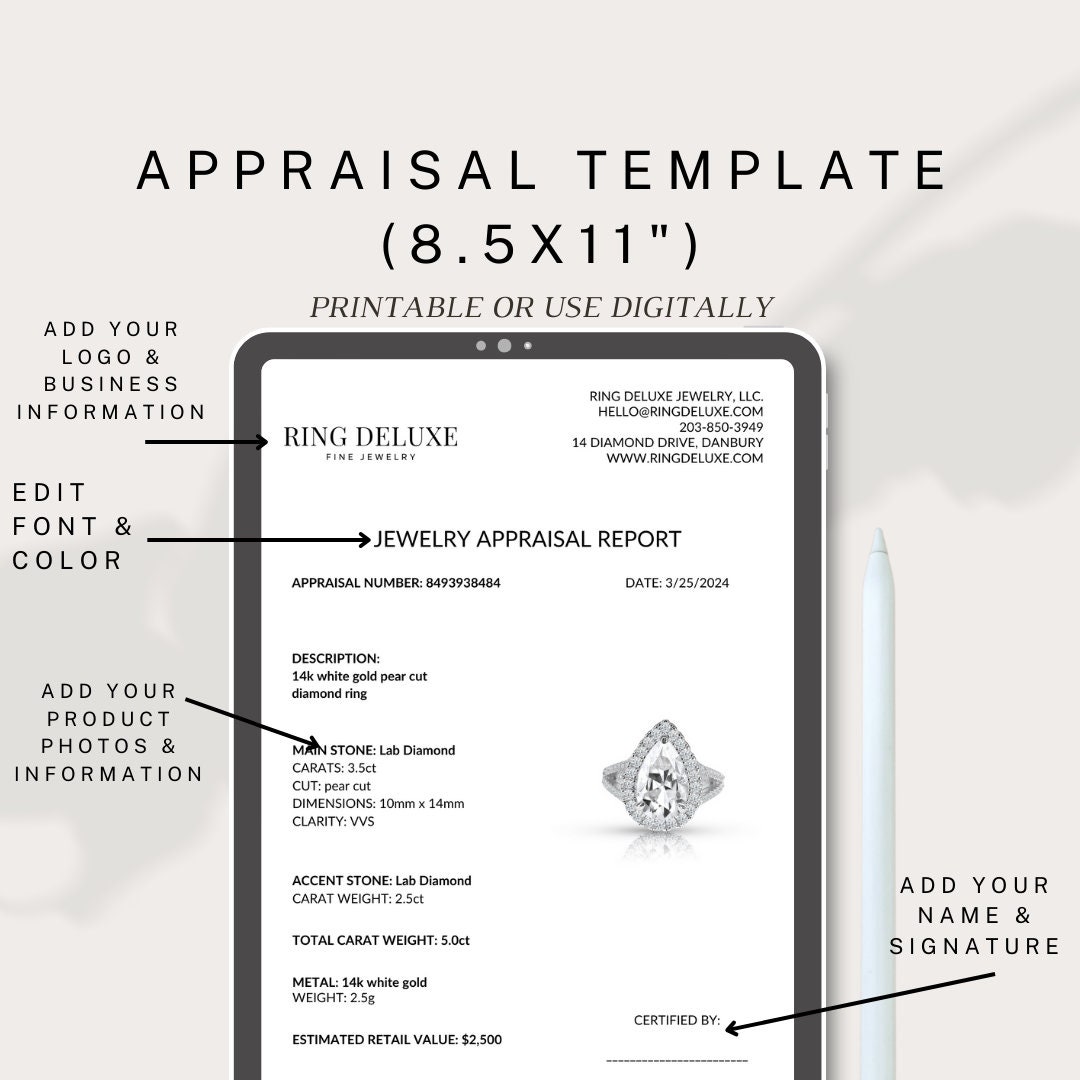 APPRAISAL TEMPLATE (8.5X11")

PRINTABLE OR USE DIGITALLY

ADD YOUR LOGO & BUSINESS INFORMATION

EDIT FONT & COLOR

ADD YOUR PRODUCT PHOTOS & INFORMATION

ADD YOUR NAME & SIGNATURE

RING DELUXE
FINE JEWELRY

RING DELUXE JEWELRY, LLC.
HELLO@RINGDELUXE.COM
203-850-3949
14 DIAMOND DRIVE, DANBURY
WWW.RINGDELUXE.COM

JEWELRY APPRAISAL REPORT

APPRAISAL NUMBER: 8493938484

DATE: 3/25/2024

DESCRIPTION:
14k white gold pear cut diamond ring

MAIN STONE: Lab Diamond
CARATS: 3.5ct
CUT: pear cut
DIMENSIONS: 10mm x 14mm
CLARITY: VVS

ACCENT STONE: Lab Diamond
CARAT WEIGHT: 2.5ct

TOTAL CARAT WEIGHT: 5.0ct

METAL: 14k white gold
WEIGHT: 2.5g

ESTIMATED RETAIL VALUE: $2,500

CERTIFIED BY: